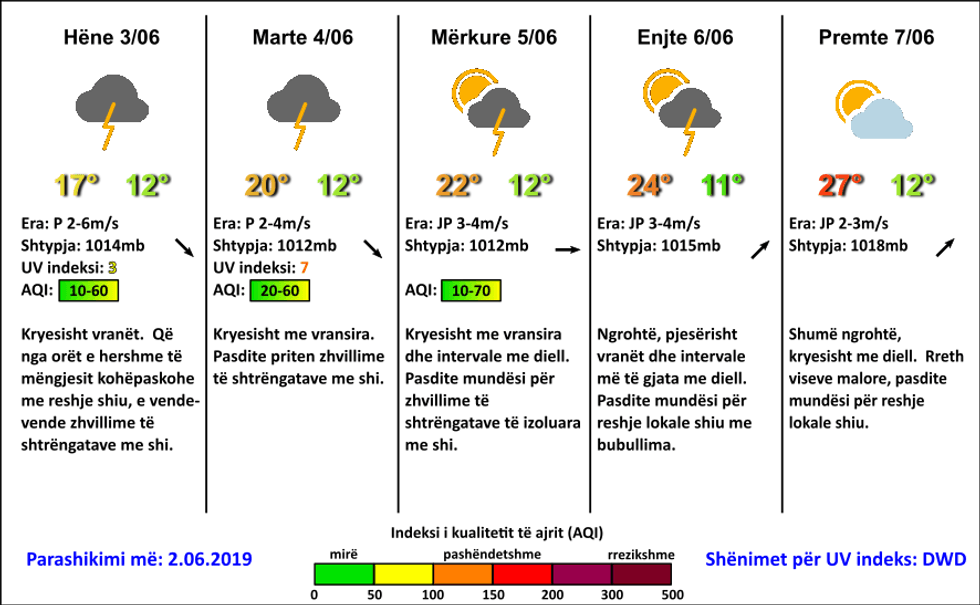 Hëne 3/06

17° 12°

Era: P 2-6m/s
Shtypja: 1014mb
UV indeksi: 3
AQI: 10-60

Kryesisht vranët. Që nga orët e hershme të mëngjesit kohëpaskohe me reshje shiu, e vende-vende zhvillime të shtrëngatave me shi.

Marte 4/06

20° 12°

Era: P 2-4m/s
Shtypja: 1012mb
UV indeksi: 7
AQI: 20-60

Kryesisht me vransira. Pasdite priten zhvillime të shtrëngatave me shi.

Mërkure 5/06

22° 12°

Era: JP 3-4m/s
Shtypja: 1012mb

AQI: 10-70

Kryesisht me vransira dhe intervale me diell. Pasdite mundësi për zhvillime të shtrëngatave të izoluara me shi.

Enjte 6/06

24° 11°

Era: JP 3-4m/s
Shtypja: 1015mb

Ngrohtë, pjesërisht vranët dhe intervale më të gjata me diell. Pasdite mundësi për reshje lokale shiu me bubullima.

Premte 7/06

27° 12°

Era: JP 2-3m/s
Shtypja: 1018mb

Shumë ngrohtë, kryesisht me diell. Rreth viseve malore, pasdite mundësi për reshje lokale shiu.

Parashikimi më: 2.06.2019

Indeksi i kualitetit të ajrit (AQI)
mirë pashëndetshme rrezikshme
0 50 100 150 200 300 500

Shënimet për UV indeks: DWD